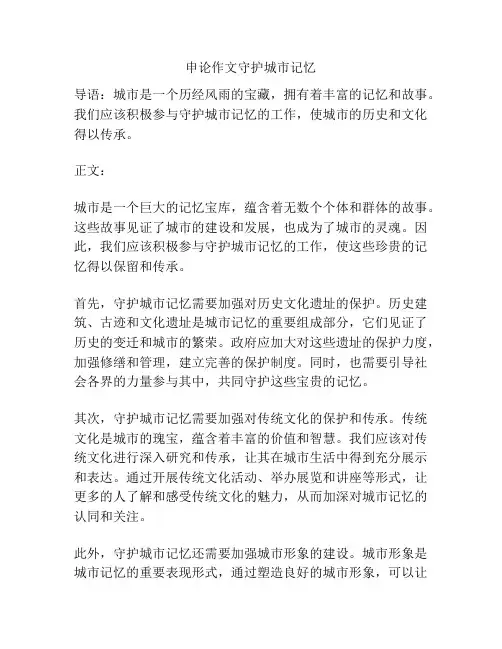 申论作文守护城市记忆

导语：城市是一个历经风雨的宝藏，拥有着丰富的记忆和故事。我们应该积极参与守护城市记忆的工作，使城市的历史和文化得以传承。

正文：

城市是一个巨大的记忆宝库，蕴含着无数个个体和群体的故事。这些故事见证了城市的建设和发展，也成为了城市的灵魂。因此，我们应该积极参与守护城市记忆的工作，使这些珍贵的记忆得以保留和传承。

首先，守护城市记忆需要加强对历史文化遗址的保护。历史建筑、古迹和文化遗址是城市记忆的重要组成部分，它们见证了历史的变迁和城市的繁荣。政府应加大对这些遗址的保护力度，加强修缮和管理，建立完善的保护制度。同时，也需要引导社会各界的力量参与其中，共同守护这些宝贵的记忆。

其次，守护城市记忆需要加强对传统文化的保护和传承。传统文化是城市的瑰宝，蕴含着丰富的价值和智慧。我们应该对传统文化进行深入研究和传承，让其在城市生活中得到充分展示和表达。通过开展传统文化活动、举办展览和讲座等形式，让更多的人了解和感受传统文化的魅力，从而加深对城市记忆的认同和关注。

此外，守护城市记忆还需要加强城市形象的建设。城市形象是城市记忆的重要表现形式，通过塑造良好的城市形象，可以让